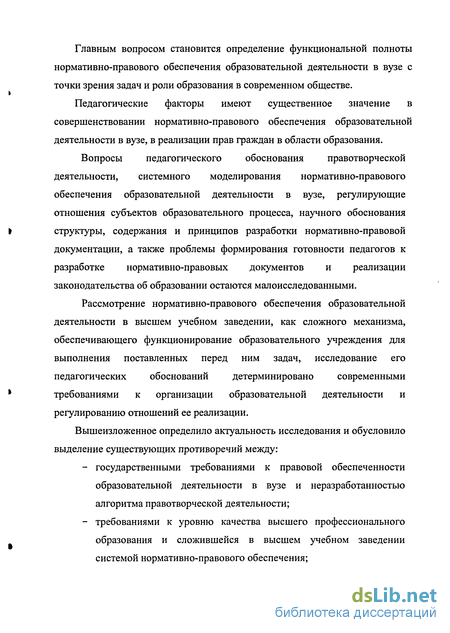 Главным вопросом становится определение функциональной полноты нормативно-правового обеспечения образовательной деятельности в вузе с точки зрения задач и роли образования в современном обществе.

Педагогические факторы имеют существенное значение в совершенствовании нормативно-правового обеспечения образовательной деятельности в вузе, в реализации прав граждан в области образования.

Вопросы педагогического обоснования правотворческой деятельности, системного моделирования нормативно-правового обеспечения образовательной деятельности в вузе, регулирующие отношения субъектов образовательного процесса, научного обоснования структуры, содержания и принципов разработки нормативно-правовой документации, а также проблемы формирования готовности педагогов к разработке нормативно-правовых документов и реализации законодательства об образовании остаются малоисследованными.

Рассмотрение нормативно-правового обеспечения образовательной деятельности в высшем учебном заведении, как сложного механизма, обеспечивающего функционирование образовательного учреждения для выполнения поставленных перед ним задач, исследование его педагогических обоснований детерминировано современными требованиями к организации образовательной деятельности и регулированию отношений ее реализации.

Вышеизложенное определило актуальность исследования и обусловило выделение существующих противоречий между:

– государственными требованиями к правовой обеспеченности образовательной деятельности в вузе и неразработанностью алгоритма правотворческой деятельности;

– требованиями к уровню качества высшего профессионального образования и сложившейся в высшем учебном заведении системой нормативно-правового обеспечения;

dsLib.net
библиотека диссертаций